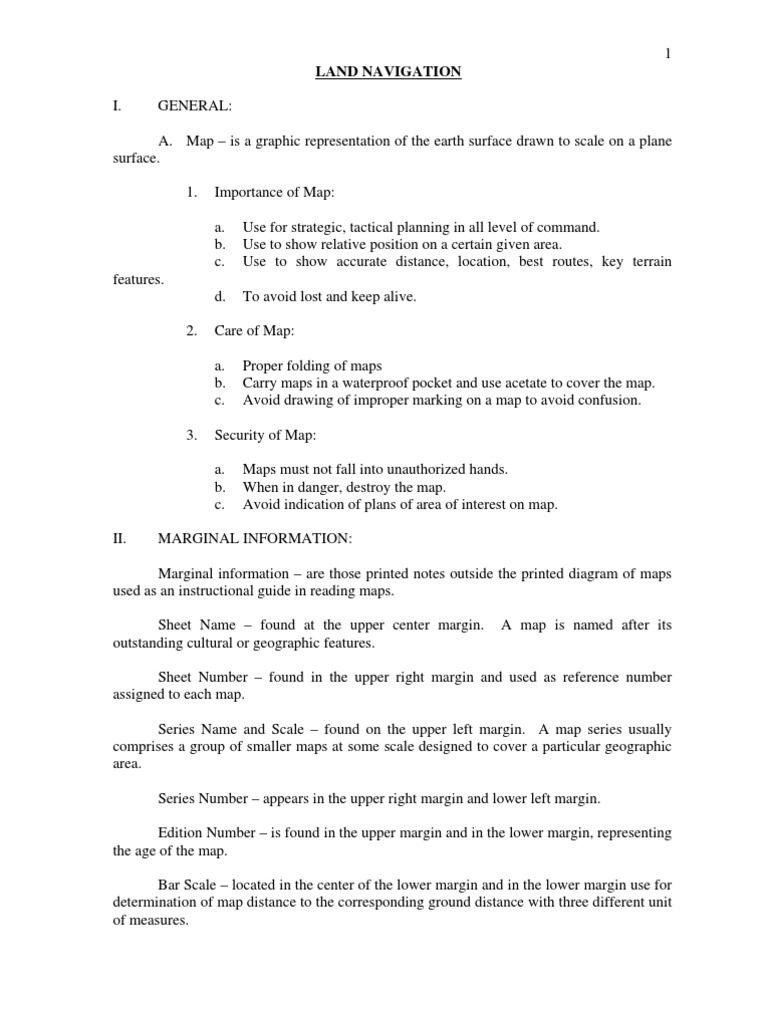 1

LAND NAVIGATION

I. GENERAL:

A. Map – is a graphic representation of the earth surface drawn to scale on a plane surface.

1. Importance of Map:

a. Use for strategic, tactical planning in all level of command.
b. Use to show relative position on a certain given area.
c. Use to show accurate distance, location, best routes, key terrain features.
d. To avoid lost and keep alive.

2. Care of Map:

a. Proper folding of maps
b. Carry maps in a waterproof pocket and use acetate to cover the map.
c. Avoid drawing of improper marking on a map to avoid confusion.

3. Security of Map:

a. Maps must not fall into unauthorized hands.
b. When in danger, destroy the map.
c. Avoid indication of plans of area of interest on map.

II. MARGINAL INFORMATION:

Marginal information – are those printed notes outside the printed diagram of maps used as an instructional guide in reading maps.

Sheet Name – found at the upper center margin. A map is named after its outstanding cultural or geographic features.

Sheet Number – found in the upper right margin and used as reference number assigned to each map.

Series Name and Scale – found on the upper left margin. A map series usually comprises a group of smaller maps at some scale designed to cover a particular geographic area.

Series Number – appears in the upper right margin and lower left margin.

Edition Number – is found in the upper margin and in the lower margin, representing the age of the map.

Bar Scale – located in the center of the lower margin and in the lower margin use for determination of map distance to the corresponding ground distance with three different unit of measures.